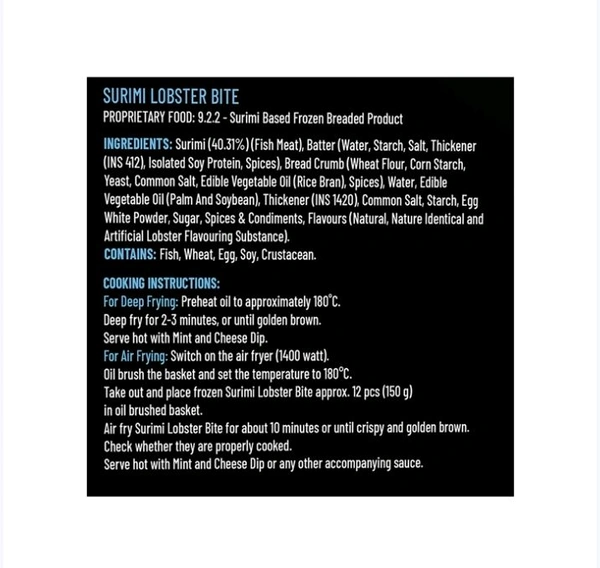 SURIMI LOBSTER BITE
PROPRIETARY FOOD: 9.2.2 - Surimi Based Frozen Breaded Product

INGREDIENTS: Surimi (40.31%) (Fish Meat), Batter (Water, Starch, Salt, Thickener (INS 412), Isolated Soy Protein, Spices), Bread Crumb (Wheat Flour, Corn Starch, Yeast, Common Salt, Edible Vegetable Oil (Rice Bran), Spices), Water, Edible Vegetable Oil (Palm And Soybean), Thickener (INS 1420), Common Salt, Starch, Egg White Powder, Sugar, Spices & Condiments, Flavours (Natural, Nature Identical and Artificial Lobster Flavouring Substance).
CONTAINS: Fish, Wheat, Egg, Soy, Crustacean.

COOKING INSTRUCTIONS:
For Deep Frying: Preheat oil to approximately 180°C.
Deep fry for 2-3 minutes, or until golden brown.
Serve hot with Mint and Cheese Dip.
For Air Frying: Switch on the air fryer (1400 watt).
Oil brush the basket and set the temperature to 180°C.
Take out and place frozen Surimi Lobster Bite approx. 12 pcs (150 g)
in oil brushed basket.
Air fry Surimi Lobster Bite for about 10 minutes or until crispy and golden brown.
Check whether they are properly cooked.
Serve hot with Mint and Cheese Dip or any other accompanying sauce.